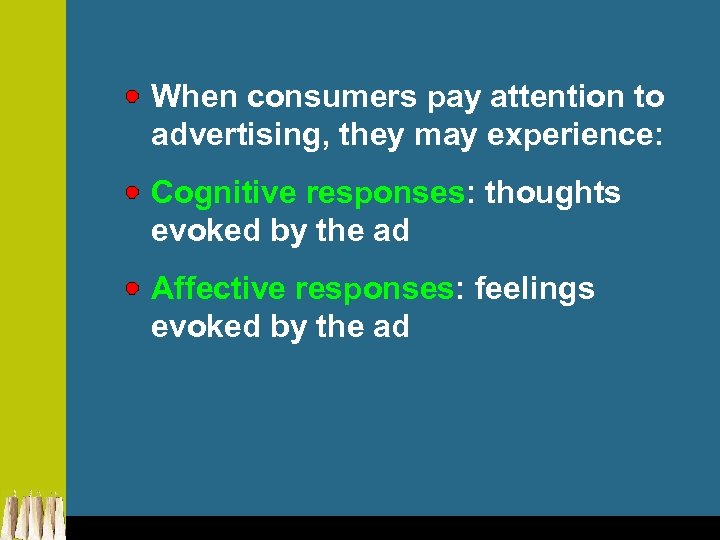 When consumers pay attention to advertising, they may experience:

Cognitive responses: thoughts evoked by the ad

Affective responses: feelings evoked by the ad